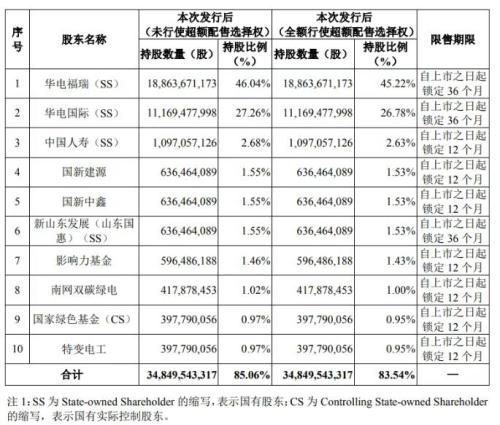 | 序号 | 股东名称 | 本次发行后（未行使超额配售选择权）持股数量（股） | 本次发行后（未行使超额配售选择权）持股比例（%） | 本次发行后（全额行使超额配售选择权）持股数量（股） | 本次发行后（全额行使超额配售选择权）持股比例（%） | 限售期限 |
|---|---|---|---|---|---|---|
| 1 | 华电福瑞（SS） | 18,863,671,173 | 46.04% | 18,863,671,173 | 45.22% | 自上市之日起锁定 36 个月 |
| 2 | 华电国际（SS） | 11,169,477,998 | 27.26% | 11,169,477,998 | 26.78% | 自上市之日起锁定 36 个月 |
| 3 | 中国人寿（SS） | 1,097,057,126 | 2.68% | 1,097,057,126 | 2.63% | 自上市之日起锁定 12 个月 |
| 4 | 国新建源 | 636,464,089 | 1.55% | 636,464,089 | 1.53% | 自上市之日起锁定 12 个月 |
| 5 | 国新中鑫 | 636,464,089 | 1.55% | 636,464,089 | 1.53% | 自上市之日起锁定 12 个月 |
| 6 | 新山东发展（山东国惠）（SS） | 636,464,089 | 1.55% | 636,464,089 | 1.53% | 自上市之日起锁定 36 个月 |
| 7 | 影响力基金 | 596,486,188 | 1.46% | 596,486,188 | 1.43% | 自上市之日起锁定 12 个月 |
| 8 | 南网双碳绿电 | 417,878,453 | 1.02% | 417,878,453 | 1.00% | 自上市之日起锁定 12 个月 |
| 9 | 国家绿色基金（CS） | 397,790,056 | 0.97% | 397,790,056 | 0.95% | 自上市之日起锁定 12 个月 |
| 10 | 特变电工 | 397,790,056 | 0.97% | 397,790,056 | 0.95% | 自上市之日起锁定 12 个月 |
| 合计 | | 34,849,543,317 | 85.06% | 34,849,543,317 | 83.54% | — |

注 1：SS 为 State-owned Shareholder 的缩写，表示国有股东；CS 为 Controlling State-owned Shareholder 的缩写，表示国有实际控制股东。